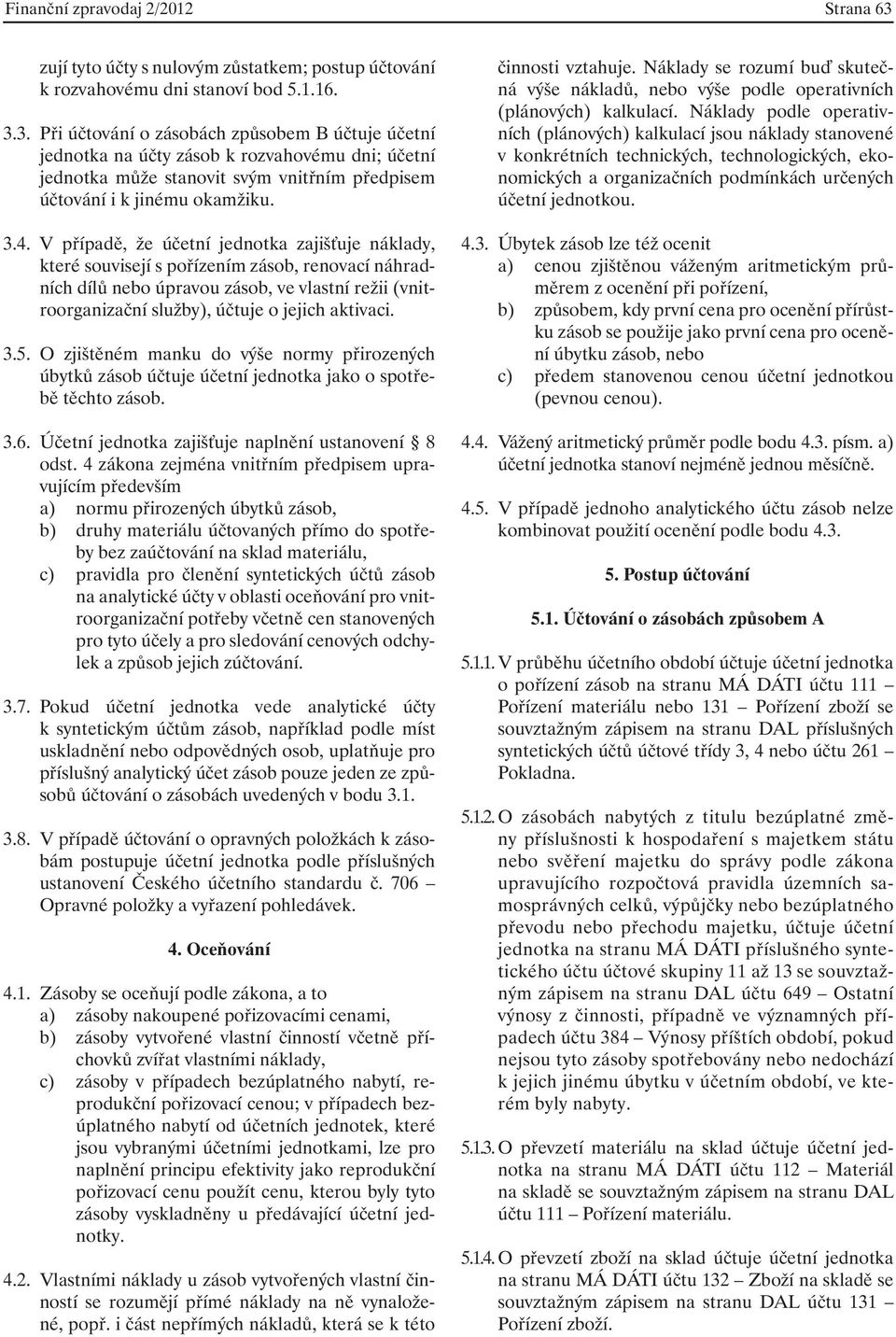 Finanční zpravodaj 2/2012 Strana 63

zují tyto účty s nulovým zůstatkem; postup účtování k rozvahovému dni stanoví bod 5.1.16.

3.3. Při účtování o zásobách způsobem B účtuje účetní jednotka na účty zásob k rozvahovému dni; účetní jednotka může stanovit svým vnitřním předpisem účtování i k jinému okamžiku.

3.4. V případě, že účetní jednotka zajišťuje náklady, které souvisejí s pořízením zásob, renovací náhradních dílů nebo úpravou zásob, ve vlastní režii (vnitroorganizační služby), účtuje o jejich aktivaci.

3.5. O zjištěném manku do výše normy přirozených úbytků zásob účtuje účetní jednotka jako o spotřebě těchto zásob.

3.6. Účetní jednotka zajišťuje naplnění ustanovení § 8 odst. 4 zákona zejména vnitřním předpisem upravujícím především
a) normu přirozených úbytků zásob,
b) druhy materiálu účtovaných přímo do spotřeby bez zaúčtování na sklad materiálu,
c) pravidla pro členění syntetických účtů zásob na analytické účty v oblasti oceňování pro vnitroorganizační potřeby včetně cen stanovených pro tyto účely a pro sledování cenových odchylek a způsob jejich zúčtování.

3.7. Pokud účetní jednotka vede analytické účty k syntetickým účtům zásob, například podle míst uskladnění nebo odpovědných osob, uplatňuje pro příslušný analytický účet zásob pouze jeden ze způsobů účtování o zásobách uvedených v bodu 3.1.

3.8. V případě účtování o opravných položkách k zásobám postupuje účetní jednotka podle příslušných ustanovení Českého účetního standardu č. 706 – Opravné položky a vyřazení pohledávek.

4. Oceňování

4.1. Zásoby se oceňují podle zákona, a to
a) zásoby nakoupené pořizovacími cenami,
b) zásoby vytvořené vlastní činností včetně příchovků zvířat vlastními náklady,
c) zásoby v případech bezúplatného nabytí, reprodukční pořizovací cenou; v případech bezúplatného nabytí od účetních jednotek, které jsou vybranými účetními jednotkami, lze pro naplnění principu efektivity jako reprodukční pořizovací cenu použít cenu, kterou byly tyto zásoby vyskladněny u předávající účetní jednotky.

4.2. Vlastními náklady u zásob vytvořených vlastní činností se rozumějí přímé náklady na ně vynaložené, popř. i část nepřímých nákladů, která se k této činnosti vztahuje. Náklady se rozumí buď skutečná výše nákladů, nebo výše podle operativních (plánových) kalkulací. Náklady podle operativních (plánových) kalkulací jsou náklady stanovené v konkrétních technických, technologických, ekonomických a organizačních podmínkách určených účetní jednotkou.

4.3. Úbytek zásob lze též ocenit
a) cenou zjištěnou váženým aritmetickým průměrem z ocenění při pořízení,
b) způsobem, kdy první cena pro ocenění přírůstku zásob se použije jako první cena pro ocenění úbytku zásob, nebo
c) předem stanovenou cenou účetní jednotkou (pevnou cenou).

4.4. Vážený aritmetický průměr podle bodu 4.3. písm. a) účetní jednotka stanoví nejméně jednou měsíčně.

4.5. V případě jednoho analytického účtu zásob nelze kombinovat použití ocenění podle bodu 4.3.

5. Postup účtování

5.1. Účtování o zásobách způsobem A

5.1.1. V průběhu účetního období účtuje účetní jednotka o pořízení zásob na stranu MÁ DÁTI účtu 111 – Pořízení materiálu nebo 131 – Pořízení zboží se souvztažným zápisem na stranu DAL příslušných syntetických účtů účtové třídy 3, 4 nebo účtu 261 – Pokladna.

5.1.2. O zásobách nabytých z titulu bezúplatné změny příslušnosti k hospodaření s majetkem státu nebo svěření majetku do správy podle zákona upravujícího rozpočtová pravidla územních samosprávných celků, výpůjčky nebo bezúplatného převodu nebo přechodu majetku, účtuje účetní jednotka na stranu MÁ DÁTI příslušného syntetického účtu účtové skupiny 11 až 13 se souvztažným zápisem na stranu DAL účtu 649 – Ostatní výnosy z činnosti, případně ve významných případech účtu 384 – Výnosy příštích období, pokud nejsou tyto zásoby spotřebovány nebo nedochází k jejich jinému úbytku v účetním období, ve kterém byly nabyty.

5.1.3. O převzetí materiálu na sklad účtuje účetní jednotka na stranu MÁ DÁTI účtu 112 – Materiál na skladě se souvztažným zápisem na stranu DAL účtu 111 – Pořízení materiálu.

5.1.4. O převzetí zboží na sklad účtuje účetní jednotka na stranu MÁ DÁTI účtu 132 – Zboží na skladě se souvztažným zápisem na stranu DAL účtu 131 – Pořízení zboží.